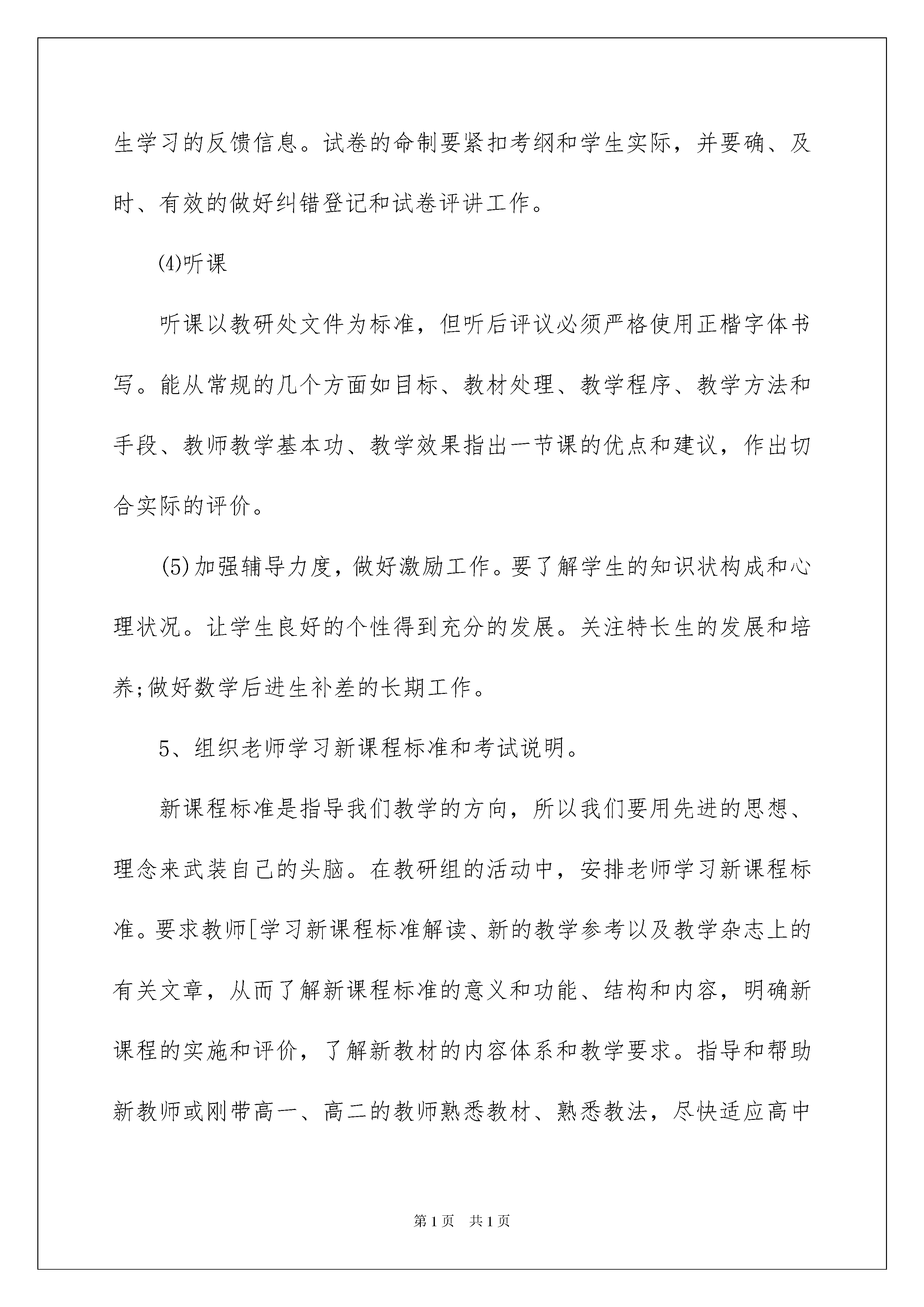 生学习的反馈信息。试卷的命制要紧扣考纲和学生实际，并要确、及时、有效的做好纠错登记和试卷评讲工作。

⑷听课

听课以教研处文件为标准，但听后评议必须严格使用正楷字体书写。能从常规的几个方面如目标、教材处理、教学程序、教学方法和手段、教师教学基本功、教学效果指出一节课的优点和建议，作出切合实际的评价。

(5)加强辅导力度，做好激励工作。要了解学生的知识状构成和心理状况。让学生良好的个性得到充分的发展。关注特长生的发展和培养;做好数学后进生补差的长期工作。

5、组织老师学习新课程标准和考试说明。

新课程标准是指导我们教学的方向，所以我们要用先进的思想、理念来武装自己的头脑。在教研组的活动中，安排老师学习新课程标准。要求教师[学习新课程标准解读、新的教学参考以及教学杂志上的有关文章，从而了解新课程标准的意义和功能、结构和内容，明确新课程的实施和评价，了解新教材的内容体系和教学要求。指导和帮助新教师或刚带高一、高二的教师熟悉教材、熟悉教法，尽快适应高中

第1页 共1页